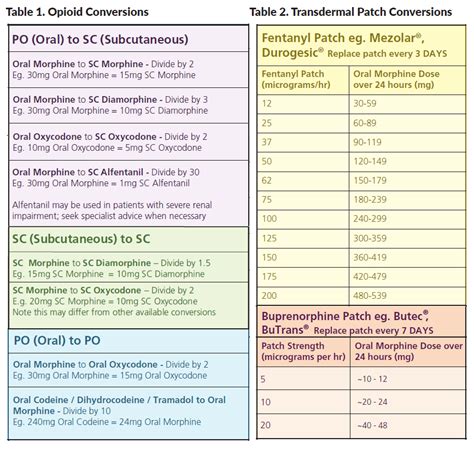 Table 1. Opioid Conversions

PO (Oral) to SC (Subcutaneous)

Oral Morphine to SC Morphine - Divide by 2
Eg. 30mg Oral Morphine = 15mg SC Morphine

Oral Morphine to SC Diamorphine - Divide by 3
Eg. 30mg Oral Morphine = 10mg SC Diamorphine

Oral Oxycodone to SC Oxycodone - Divide by 2
Eg. 10mg Oral Oxycodone = 5mg SC Oxycodone

Oral Morphine to SC Alfentanil - Divide by 30
Eg. 30mg Oral Morphine = 1mg SC Alfentanil

Alfentanil may be used in patients with severe renal impairment; seek specialist advice when necessary

SC (Subcutaneous) to SC

SC Morphine to SC Diamorphine – Divide by 1.5
Eg. 15mg SC Morphine = 10mg SC Diamorphine

SC Morphine to SC Oxycodone – Divide by 2
E.g. 20mg SC Morphine = 10mg SC Oxycodone
Note this may differ from other available conversions

PO (Oral) to PO

Oral Morphine to Oral Oxycodone - Divide by 2
Eg. 30mg Oral Morphine = 15mg Oral Oxycodone

Oral Codeine / Dihydrocodeine / Tramadol to Oral Morphine - Divide by 10
Eg. 240mg Oral Codeine = 24mg Oral Morphine

Table 2. Transdermal Patch Conversions

Fentanyl Patch eg. Mezolar®, Durogesic® Replace patch every 3 DAYS

| Fentanyl Patch (micrograms/hr) | Oral Morphine Dose over 24 hours (mg) |
|---|---|
| 12 | 30-59 |
| 25 | 60-89 |
| 37 | 90-119 |
| 50 | 120-149 |
| 62 | 150-179 |
| 75 | 180-239 |
| 100 | 240-299 |
| 125 | 300-359 |
| 150 | 360-419 |
| 175 | 420-479 |
| 200 | 480-539 |

Buprenorphine Patch eg. Butec®, BuTrans® Replace patch every 7 DAYS

| Patch Strength (micrograms per hr) | Oral Morphine Dose over 24 hours (mg) |
|---|---|
| 5 | ~10 - 12 |
| 10 | ~20 - 24 |
| 20 | ~40 - 48 |